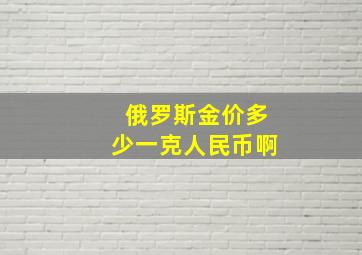 俄罗斯金价多少一克人民币啊